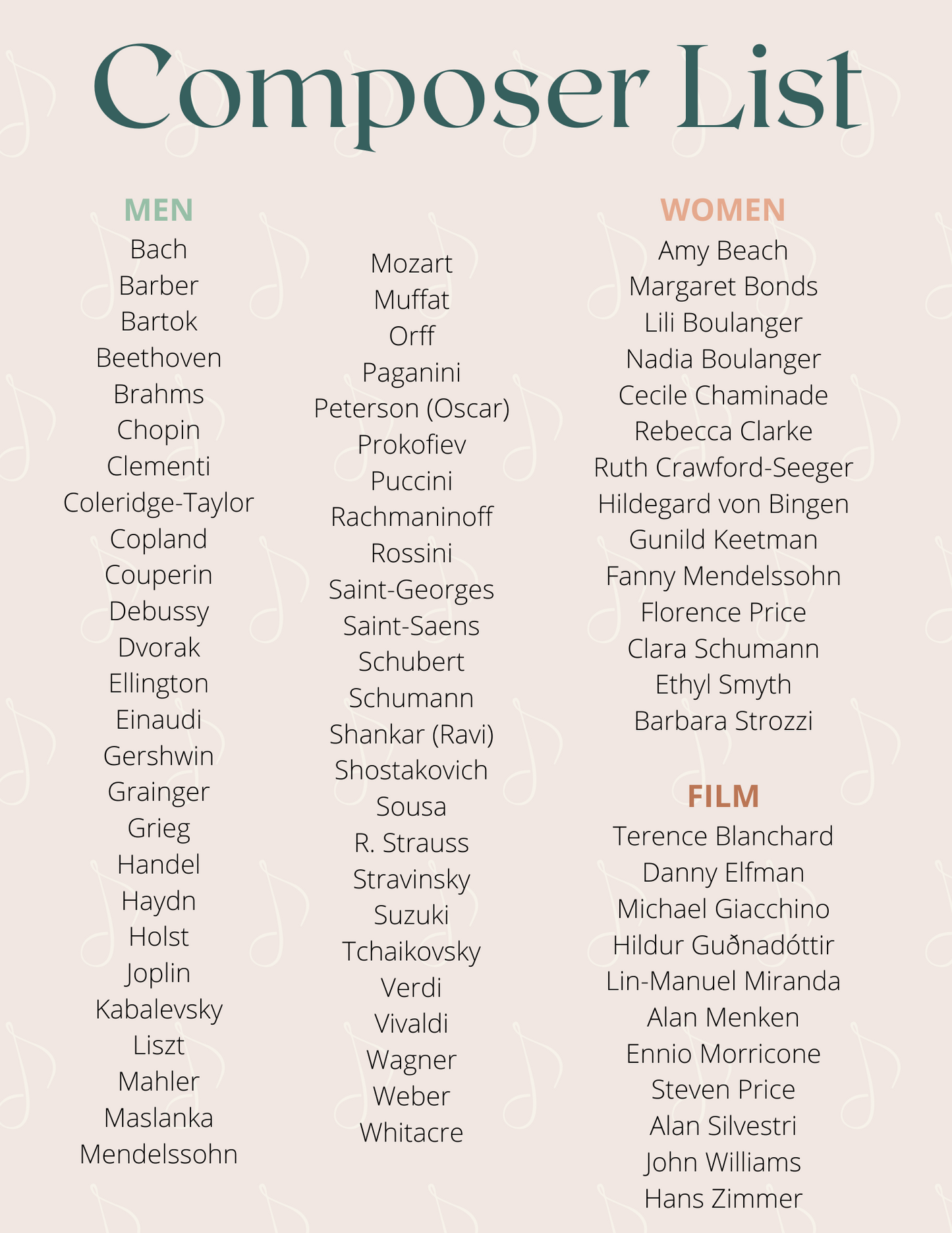 Composer List

MEN
Bach
Barber
Bartok
Beethoven
Brahms
Chopin
Clementi
Coleridge-Taylor
Copland
Couperin
Debussy
Dvorak
Ellington
Einaudi
Gershwin
Grainger
Grieg
Handel
Haydn
Holst
Joplin
Kabalevsky
Liszt
Mahler
Maslanka
Mendelssohn

Mozart
Muffat
Orff
Paganini
Peterson (Oscar)
Prokofiev
Puccini
Rachmaninoff
Rossini
Saint-Georges
Saint-Saens
Schubert
Schumann
Shankar (Ravi)
Shostakovich
Sousa
R. Strauss
Stravinsky
Suzuki
Tchaikovsky
Verdi
Vivaldi
Wagner
Weber
Whitacre

WOMEN
Amy Beach
Margaret Bonds
Lili Boulanger
Nadia Boulanger
Cecile Chaminade
Rebecca Clarke
Ruth Crawford-Seeger
Hildegard von Bingen
Gunild Keetman
Fanny Mendelssohn
Florence Price
Clara Schumann
Ethyl Smyth
Barbara Strozzi

FILM
Terence Blanchard
Danny Elfman
Michael Giacchino
Hildur Guðnadóttir
Lin-Manuel Miranda
Alan Menken
Ennio Morricone
Steven Price
Alan Silvestri
John Williams
Hans Zimmer